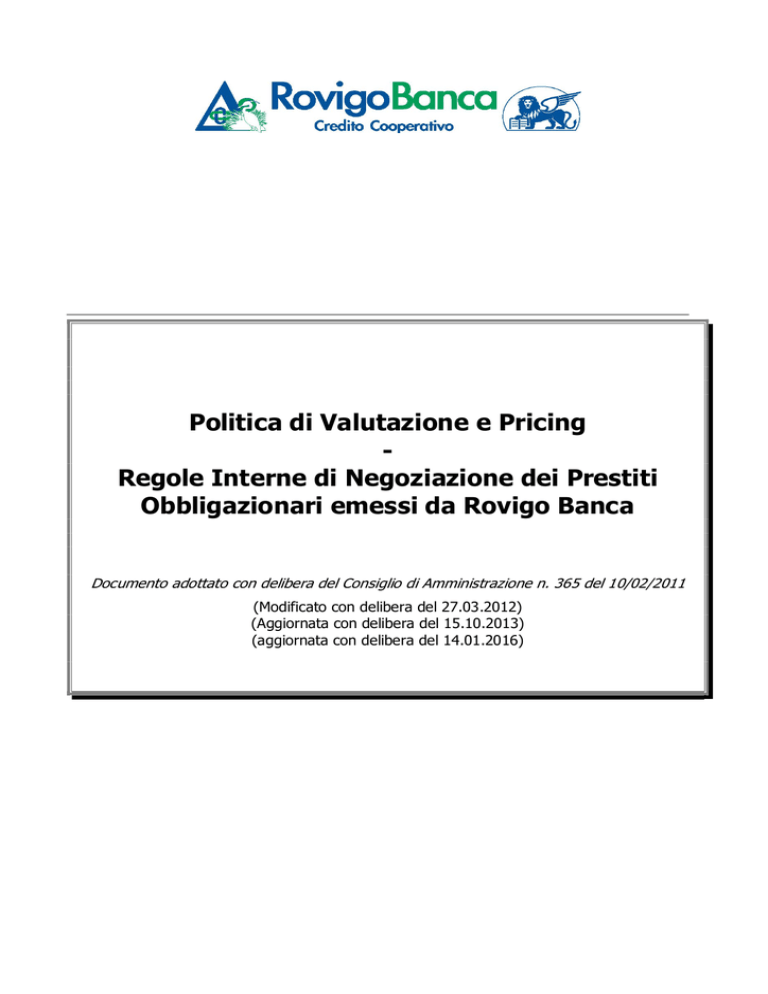 RovigoBanca
Credito Cooperativo

Politica di Valutazione e Pricing
-
Regole Interne di Negoziazione dei Prestiti Obbligazionari emessi da Rovigo Banca

Documento adottato con delibera del Consiglio di Amministrazione n. 365 del 10/02/2011

(Modificato con delibera del 27.03.2012)
(Aggiornata con delibera del 15.10.2013)
(aggiornata con delibera del 14.01.2016)